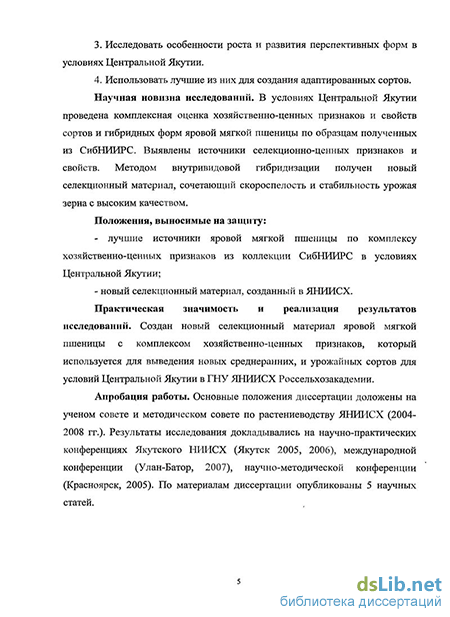 3. Исследовать особенности роста и развития перспективных форм в условиях Центральной Якутии.

4. Использовать лучшие из них для создания адаптированных сортов.

Научная новизна исследований. В условиях Центральной Якутии проведена комплексная оценка хозяйственно-ценных признаков и свойств сортов и гибридных форм яровой мягкой пшеницы по образцам полученных из СибНИИРС. Выявлены источники селекционно-ценных признаков и свойств. Методом внутривидовой гибридизации получен новый селекционный материал, сочетающий скороспелость и стабильность урожая зерна с высоким качеством.

Положения, выносимые на защиту:

- лучшие источники яровой мягкой пшеницы по комплексу хозяйственно-ценных признаков из коллекции СибНИИРС в условиях Центральной Якутии;

- новый селекционный материал, созданный в ЯНИИСХ.

Практическая значимость и реализация результатов исследований. Создан новый селекционный материал яровой мягкой пшеницы с комплексом хозяйственно-ценных признаков, который используется для выведения новых среднеранних, и урожайных сортов для условий Центральной Якутии в ГНУ ЯНИИСХ Россельхозакадемии.

Апробация работы. Основные положения диссертации доложены на ученом совете и методическом совете по растениеводству ЯНИИСХ (2004-2008 гг.). Результаты исследования докладывались на научно-практических конференциях Якутского НИИСХ (Якутск 2005, 2006), международной конференции (Улан-Батор, 2007), научно-методической конференции (Красноярск, 2005). По материалам диссертации опубликованы 5 научных статей.

5

dsLib.net
библиотека диссертаций